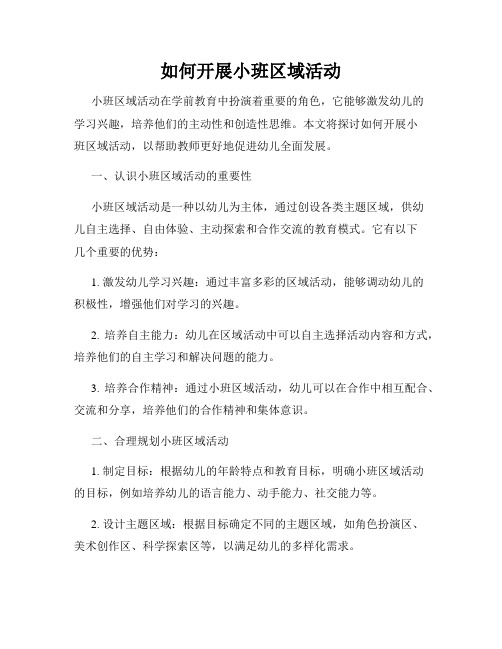 如何开展小班区域活动

小班区域活动在学前教育中扮演着重要的角色，它能够激发幼儿的学习兴趣，培养他们的主动性和创造性思维。本文将探讨如何开展小班区域活动，以帮助教师更好地促进幼儿全面发展。

一、认识小班区域活动的重要性

小班区域活动是一种以幼儿为主体，通过创设各类主题区域，供幼儿自主选择、自由体验、主动探索和合作交流的教育模式。它有以下几个重要的优势：

1. 激发幼儿学习兴趣：通过丰富多彩的区域活动，能够调动幼儿的积极性，增强他们对学习的兴趣。

2. 培养自主能力：幼儿在区域活动中可以自主选择活动内容和方式，培养他们的自主学习和解决问题的能力。

3. 培养合作精神：通过小班区域活动，幼儿可以在合作中相互配合、交流和分享，培养他们的合作精神和集体意识。

二、合理规划小班区域活动

1. 制定目标：根据幼儿的年龄特点和教育目标，明确小班区域活动的目标，例如培养幼儿的语言能力、动手能力、社交能力等。

2. 设计主题区域：根据目标确定不同的主题区域，如角色扮演区、美术创作区、科学探索区等，以满足幼儿的多样化需求。